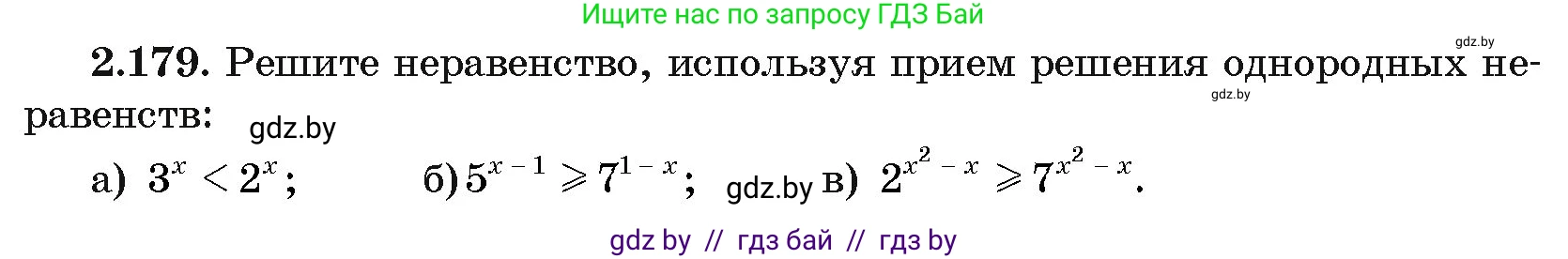 Ищите нас по запросу ГДЗ Бай

gdz.by

2.179. Решите неравенство, используя прием решения однородных неравенств:

gdz.by

gdz.by

а) $3^x < 2^x$; б) $5^{x-1} \geqslant 7^{1-x}$; gdz.by в) $2^{x^2-x} \geqslant 7^{x^2-x}$.

gdz by // гдз бай // гдз by